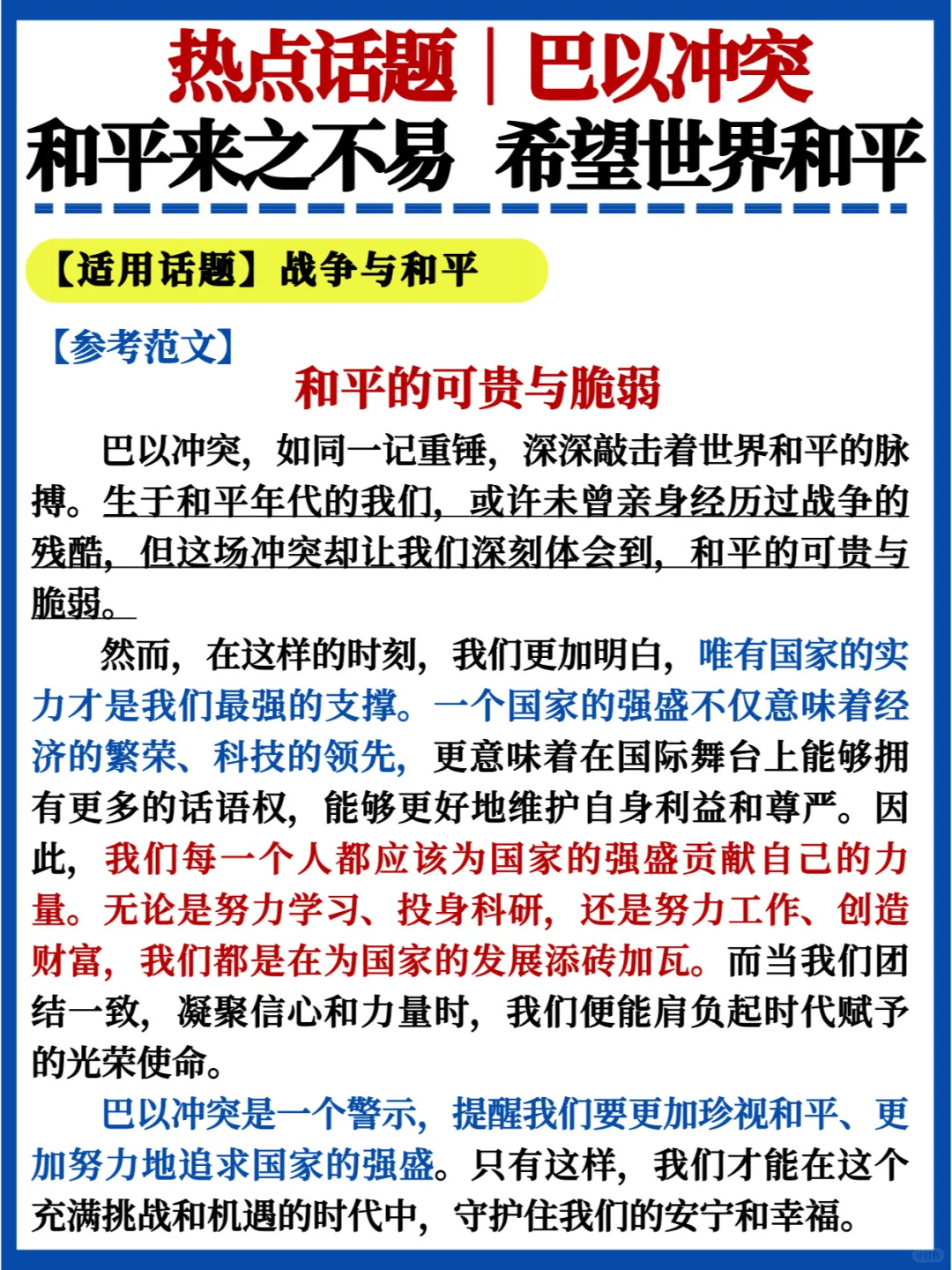 热点话题｜巴以冲突
和平来之不易 希望世界和平

【适用话题】战争与和平

【参考范文】
和平的可贵与脆弱

巴以冲突，如同一记重锤，深深敲击着世界和平的脉搏。生于和平年代的我们，或许未曾亲身经历过战争的残酷，但这场冲突却让我们深刻体会到，和平的可贵与脆弱。

然而，在这样的时刻，我们更加明白，唯有国家的实力才是我们最强的支撑。一个国家的强盛不仅意味着经济的繁荣、科技的领先，更意味着在国际舞台上能够拥有更多的话语权，能够更好地维护自身利益和尊严。因此，我们每一个人都应该为国家的强盛贡献自己的力量。无论是努力学习、投身科研，还是努力工作、创造财富，我们都是在为国家的发展添砖加瓦。而当我们团结一致，凝聚信心和力量时，我们便能肩负起时代赋予的光荣使命。

巴以冲突是一个警示，提醒我们要更加珍视和平、更加努力地追求国家的强盛。只有这样，我们才能在这个充满挑战和机遇的时代中，守护住我们的安宁和幸福。